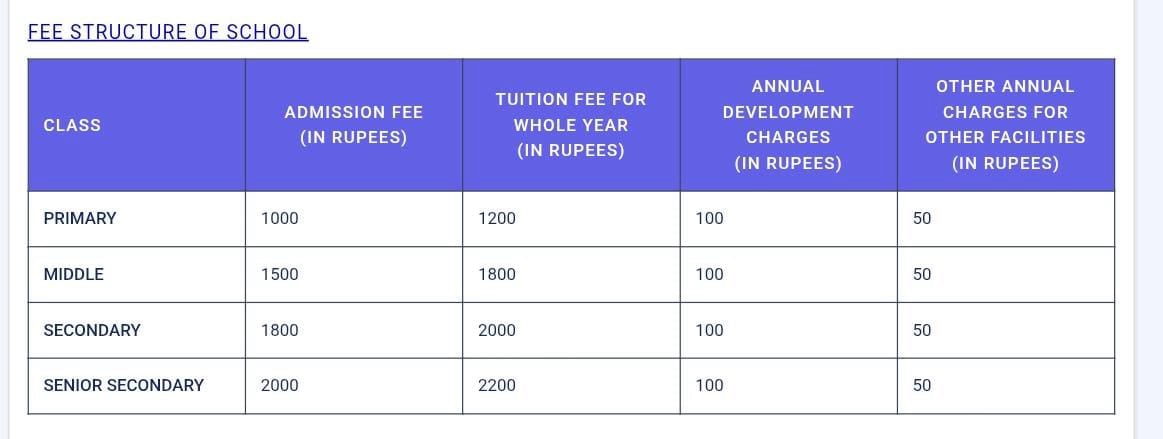 FEE STRUCTURE OF SCHOOL

| CLASS | ADMISSION FEE (IN RUPEES) | TUITION FEE FOR WHOLE YEAR (IN RUPEES) | ANNUAL DEVELOPMENT CHARGES (IN RUPEES) | OTHER ANNUAL CHARGES FOR OTHER FACILITIES (IN RUPEES) |
|---|---|---|---|---|
| PRIMARY | 1000 | 1200 | 100 | 50 |
| MIDDLE | 1500 | 1800 | 100 | 50 |
| SECONDARY | 1800 | 2000 | 100 | 50 |
| SENIOR SECONDARY | 2000 | 2200 | 100 | 50 |